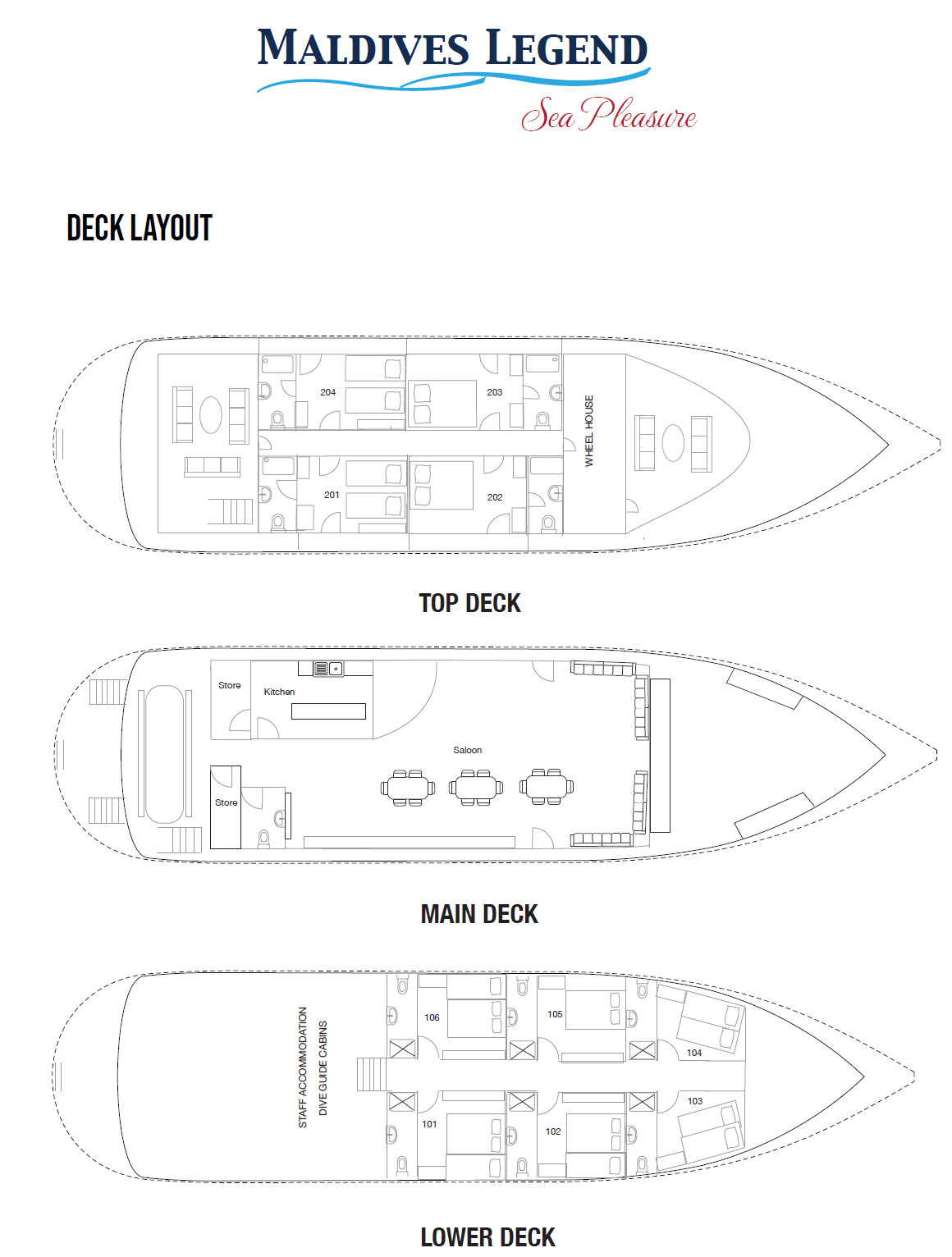 MALDIVES LEGEND
Sea Pleasure

DECK LAYOUT

204
203
WHEEL HOUSE
201
202

TOP DECK

Store
Kitchen
Saloon
Store

MAIN DECK

STAFF ACCOMMODATION
DIVE GUIDE CABINS
106
105
104
101
102
103

LOWER DECK